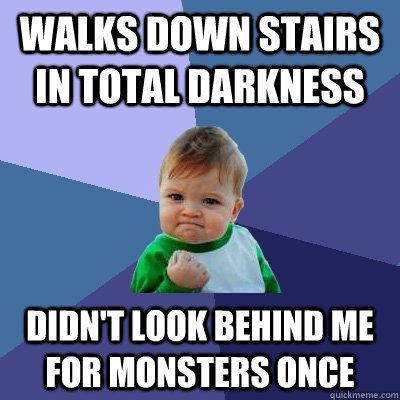 WALKS DOWN STAIRS IN TOTAL DARKNESS

DIDN'T LOOK BEHIND ME FOR MONSTERS ONCE

quickmeme.com